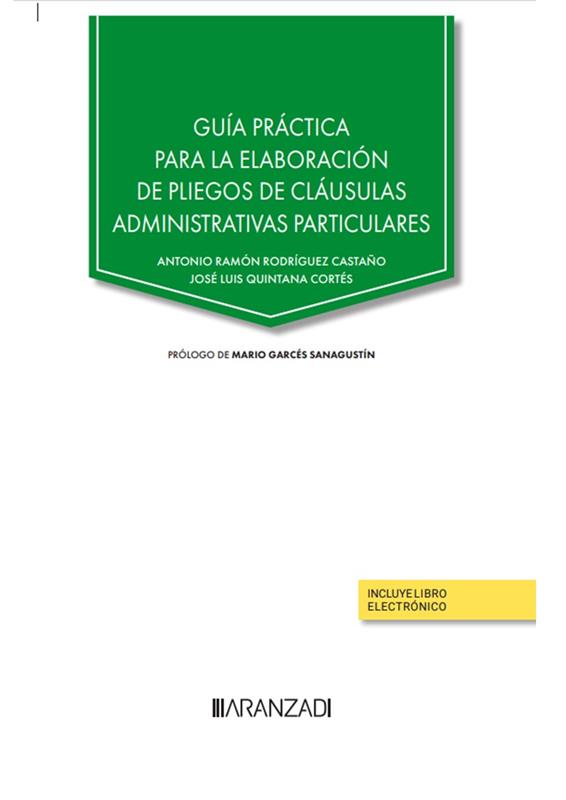 GUÍA PRÁCTICA PARA LA ELABORACIÓN DE PLIEGOS DE CLÁUSULAS ADMINISTRATIVAS PARTICULARES

ANTONIO RAMÓN RODRÍGUEZ CASTAÑO
JOSÉ LUIS QUINTANA CORTÉS

PRÓLOGO DE MARIO GARCÉS SANAGUSTÍN

INCLUYE LIBRO ELECTRÓNICO

ARANZADI